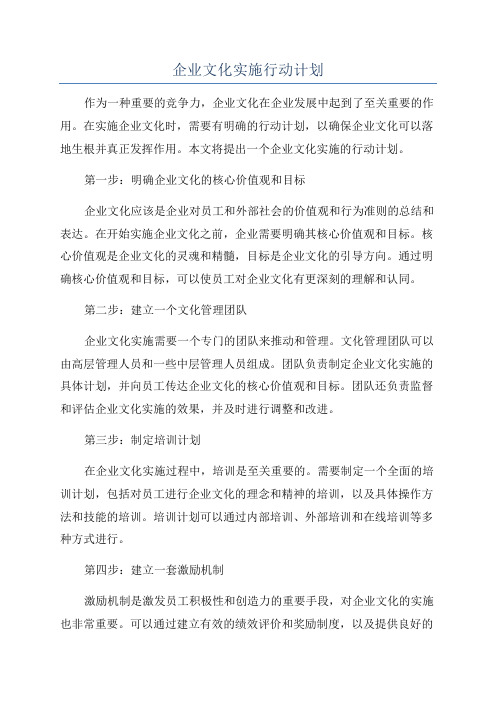 企业文化实施行动计划

作为一种重要的竞争力，企业文化在企业发展中起到了至关重要的作用。在实施企业文化时，需要有明确的行动计划，以确保企业文化可以落地生根并真正发挥作用。本文将提出一个企业文化实施的行动计划。

第一步：明确企业文化的核心价值观和目标

企业文化应该是企业对员工和外部社会的价值观和行为准则的总结和表达。在开始实施企业文化之前，企业需要明确其核心价值观和目标。核心价值观是企业文化的灵魂和精髓，目标是企业文化的引导方向。通过明确核心价值观和目标，可以使员工对企业文化有更深刻的理解和认同。

第二步：建立一个文化管理团队

企业文化实施需要一个专门的团队来推动和管理。文化管理团队可以由高层管理人员和一些中层管理人员组成。团队负责制定企业文化实施的具体计划，并向员工传达企业文化的核心价值观和目标。团队还负责监督和评估企业文化实施的效果，并及时进行调整和改进。

第三步：制定培训计划

在企业文化实施过程中，培训是至关重要的。需要制定一个全面的培训计划，包括对员工进行企业文化的理念和精神的培训，以及具体操作方法和技能的培训。培训计划可以通过内部培训、外部培训和在线培训等多种方式进行。

第四步：建立一套激励机制

激励机制是激发员工积极性和创造力的重要手段，对企业文化的实施也非常重要。可以通过建立有效的绩效评价和奖励制度，以及提供良好的